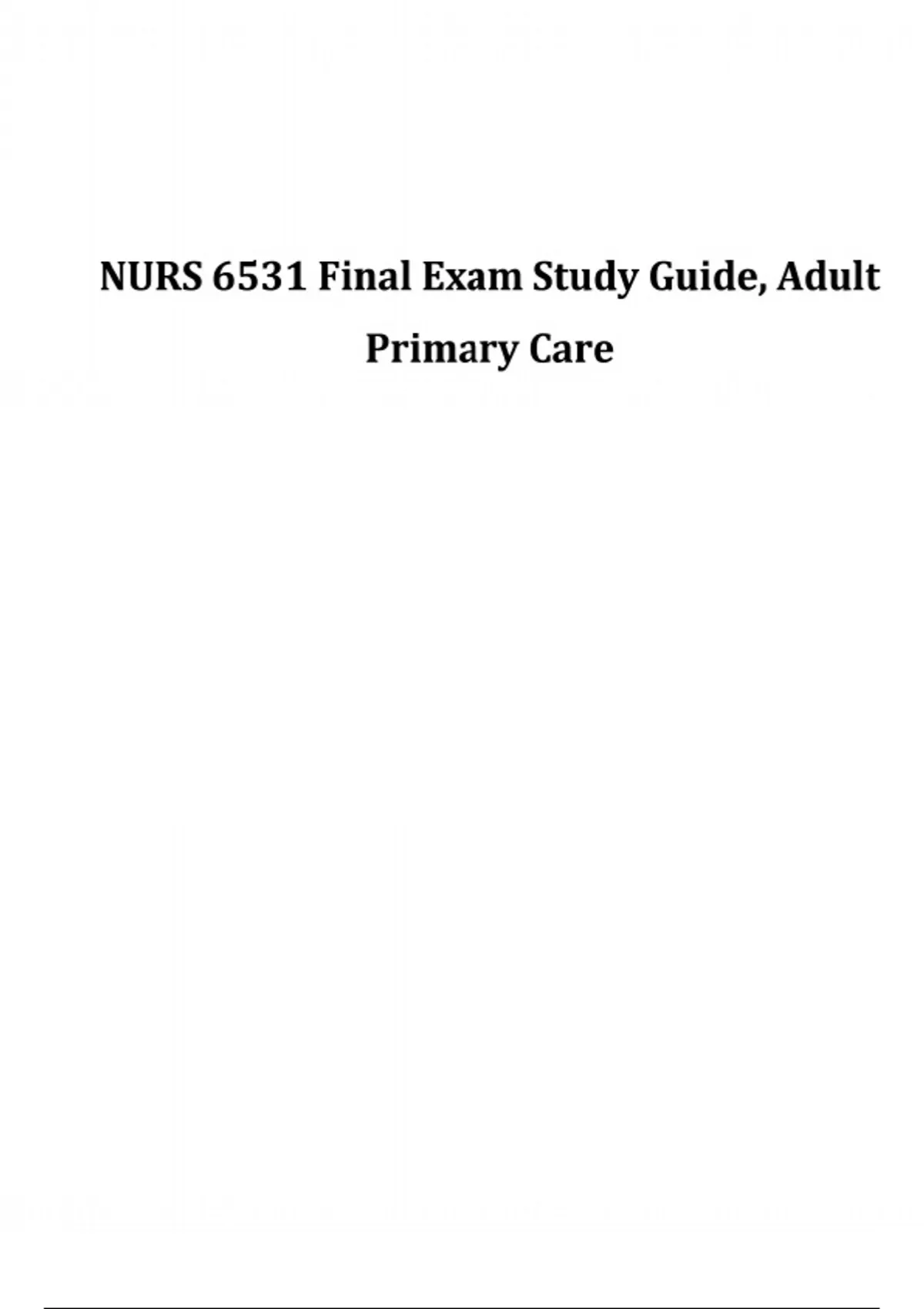 NURS 6531 Final Exam Study Guide, Adult Primary Care